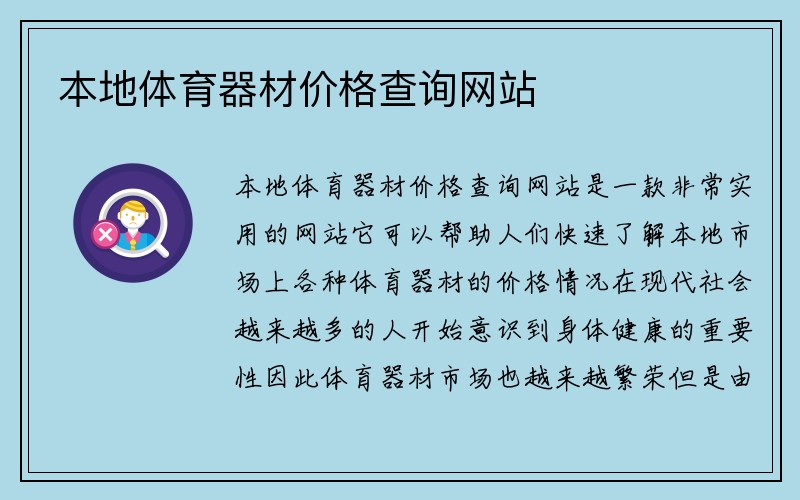 本地体育器材价格查询网站

本地体育器材价格查询网站是一款非常实用的网站它可以帮助人们快速了解本地市场上各种体育器材的价格情况在现代社会越来越多的人开始意识到身体健康的重要性因此体育器材市场也越来越繁荣但是由